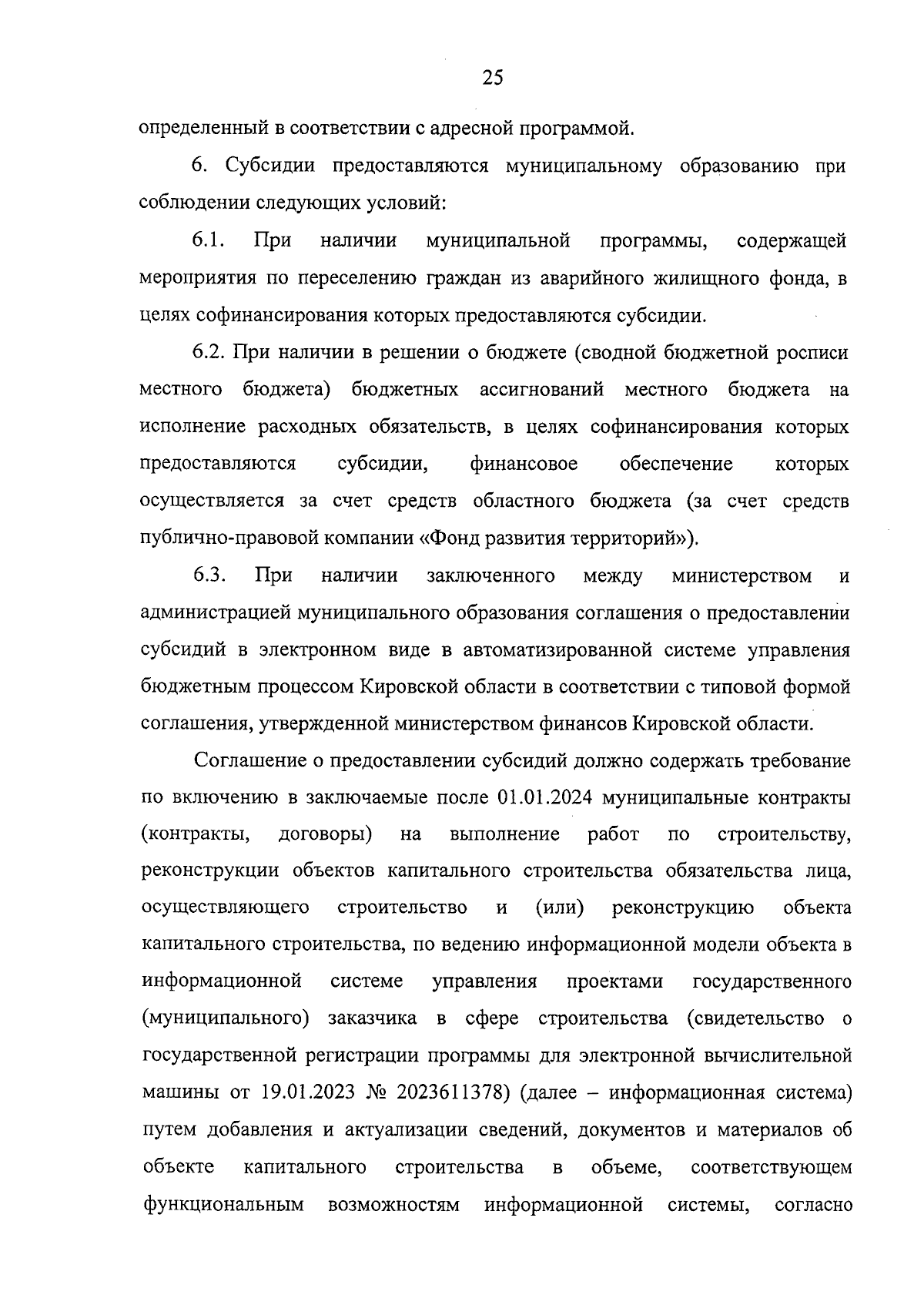 25

определенный в соответствии с адресной программой.

6. Субсидии предоставляются муниципальному образованию при соблюдении следующих условий:

6.1. При наличии муниципальной программы, содержащей мероприятия по переселению граждан из аварийного жилищного фонда, в целях софинансирования которых предоставляются субсидии.

6.2. При наличии в решении о бюджете (сводной бюджетной росписи местного бюджета) бюджетных ассигнований местного бюджета на исполнение расходных обязательств, в целях софинансирования которых предоставляются субсидии, финансовое обеспечение которых осуществляется за счет средств областного бюджета (за счет средств публично-правовой компании «Фонд развития территорий»).

6.3. При наличии заключенного между министерством и администрацией муниципального образования соглашения о предоставлении субсидий в электронном виде в автоматизированной системе управления бюджетным процессом Кировской области в соответствии с типовой формой соглашения, утвержденной министерством финансов Кировской области.

Соглашение о предоставлении субсидий должно содержать требование по включению в заключаемые после 01.01.2024 муниципальные контракты (контракты, договоры) на выполнение работ по строительству, реконструкции объектов капитального строительства обязательства лица, осуществляющего строительство и (или) реконструкцию объекта капитального строительства, по ведению информационной модели объекта в информационной системе управления проектами государственного (муниципального) заказчика в сфере строительства (свидетельство о государственной регистрации программы для электронной вычислительной машины от 19.01.2023 № 2023611378) (далее – информационная система) путем добавления и актуализации сведений, документов и материалов об объекте капитального строительства в объеме, соответствующем функциональным возможностям информационной системы, согласно